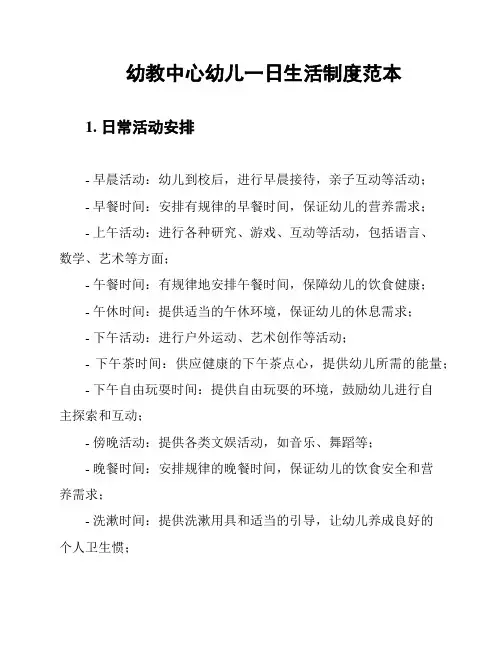 幼教中心幼儿一日生活制度范本

1. 日常活动安排

- 早晨活动：幼儿到校后，进行早晨接待，亲子互动等活动；

- 早餐时间：安排有规律的早餐时间，保证幼儿的营养需求；

- 上午活动：进行各种研究、游戏、互动等活动，包括语言、数学、艺术等方面；

- 午餐时间：有规律地安排午餐时间，保障幼儿的饮食健康；

- 午休时间：提供适当的午休环境，保证幼儿的休息需求；

- 下午活动：进行户外运动、艺术创作等活动；

- 下午茶时间：供应健康的下午茶点心，提供幼儿所需的能量；

- 下午自由玩耍时间：提供自由玩耍的环境，鼓励幼儿进行自主探索和互动；

- 傍晚活动：提供各类文娱活动，如音乐、舞蹈等；

- 晚餐时间：安排规律的晚餐时间，保证幼儿的饮食安全和营养需求；

- 洗漱时间：提供洗漱用具和适当的引导，让幼儿养成良好的个人卫生惯；